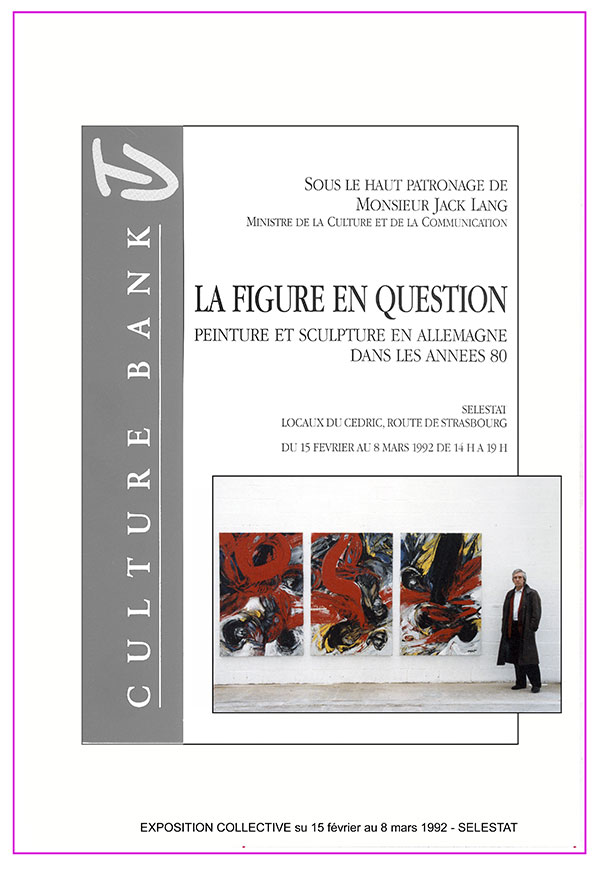 CULTURE BANK

SOUS LE HAUT PATRONAGE DE
MONSIEUR JACK LANG
MINISTRE DE LA CULTURE ET DE LA COMMUNICATION

LA FIGURE EN QUESTION
PEINTURE ET SCULPTURE EN ALLEMAGNE
DANS LES ANNEES 80

SELESTAT
LOCAUX DU CEDRIC, ROUTE DE STRASBOURG
DU 15 FEVRIER AU 8 MARS 1992 DE 14 H A 19 H

EXPOSITION COLLECTIVE su 15 février au 8 mars 1992 - SELESTAT